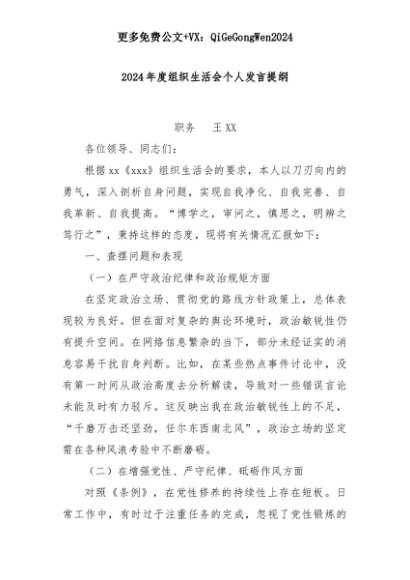 更多免费公文+VX：QiGeGongWen2024

2024年度组织生活会个人发言提纲

职务　王XX

各位领导、同志们：

根据xx《xxx》组织生活会的要求，本人以刀刃向内的勇气，深入剖析自身问题，实现自我净化、自我完善、自我革新、自我提高。“博学之，审问之，慎思之，明辨之笃行之”，秉持这样的态度，现将有关情况汇报如下：

一、查摆问题和表现

（一）在严守政治纪律和政治规矩方面

在坚定政治立场、贯彻党的路线方针政策上，总体表现较为良好。但在面对复杂的舆论环境时，政治敏锐性仍有提升空间。在网络信息繁杂的当下，部分未经证实的消息容易干扰自身判断。比如，在某些热点事件讨论中，没有第一时间从政治高度去分析解读，导致对一些错误言论未能及时有力驳斥。这反映出我在政治敏锐性上的不足，“千磨万击还坚劲，任尔东西南北风”，政治立场的坚定需在各种风浪考验中不断磨砺。

（二）在增强党性、严守纪律、砥砺作风方面

对照《条例》，在党性修养的持续性上存在短板。日常工作中，有时过于注重任务的完成，忽视了党性锻炼的